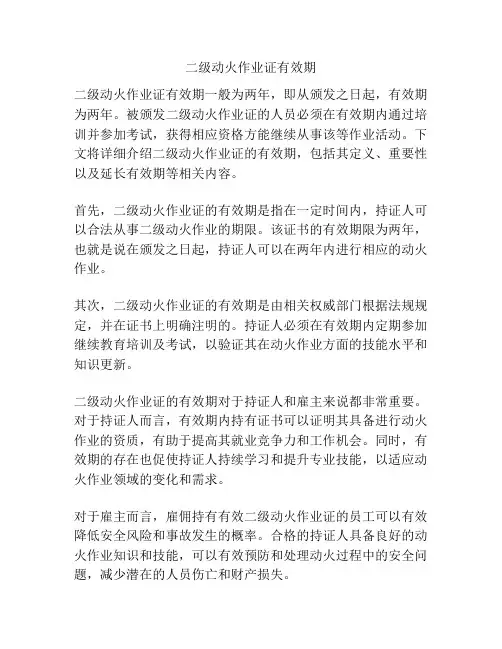 二级动火作业证有效期

二级动火作业证有效期一般为两年，即从颁发之日起，有效期为两年。被颁发二级动火作业证的人员必须在有效期内通过培训并参加考试，获得相应资格方能继续从事该等作业活动。下文将详细介绍二级动火作业证的有效期，包括其定义、重要性以及延长有效期等相关内容。

首先，二级动火作业证的有效期是指在一定时间内，持证人可以合法从事二级动火作业的期限。该证书的有效期限为两年，也就是说在颁发之日起，持证人可以在两年内进行相应的动火作业。

其次，二级动火作业证的有效期是由相关权威部门根据法规规定，并在证书上明确注明的。持证人必须在有效期内定期参加继续教育培训及考试，以验证其在动火作业方面的技能水平和知识更新。

二级动火作业证的有效期对于持证人和雇主来说都非常重要。对于持证人而言，有效期内持有证书可以证明其具备进行动火作业的资质，有助于提高其就业竞争力和工作机会。同时，有效期的存在也促使持证人持续学习和提升专业技能，以适应动火作业领域的变化和需求。

对于雇主而言，雇佣持有有效二级动火作业证的员工可以有效降低安全风险和事故发生的概率。合格的持证人具备良好的动火作业知识和技能，可以有效预防和处理动火过程中的安全问题，减少潜在的人员伤亡和财产损失。